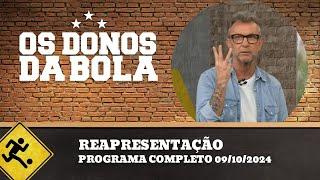 OS DONOS DA BOLA

REAPRESENTAÇÃO
PROGRAMA COMPLETO 09/10/2024